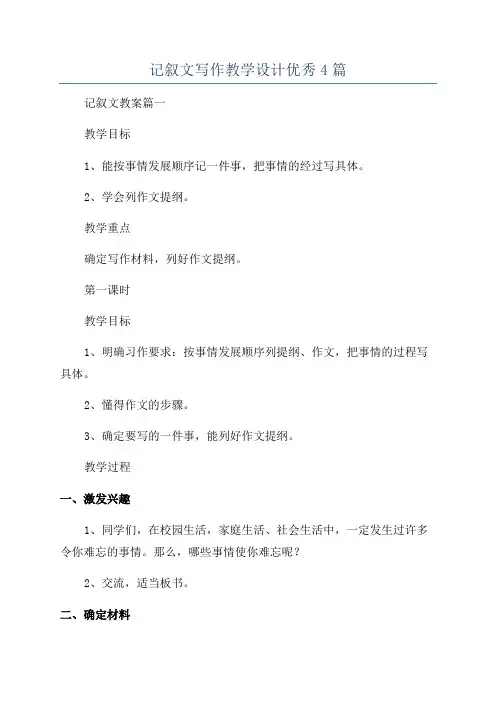 记叙文写作教学设计优秀4篇

记叙文教案篇一

教学目标

1、能按事情发展顺序记一件事，把事情的经过写具体。

2、学会列作文提纲。

教学重点

确定写作材料，列好作文提纲。

第一课时

教学目标

1、明确习作要求：按事情发展顺序列提纲、作文，把事情的过程写具体。

2、懂得作文的步骤。

3、确定要写的一件事，能列好作文提纲。

教学过程

一、激发兴趣

1、同学们，在校园生活，家庭生活、社会生活中，一定发生过许多令你难忘的事情。那么，哪些事情使你难忘呢？

2、交流，适当板书。

二、确定材料